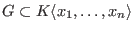 $G \subset K\langle x_1, \ldots, x_n \rangle$